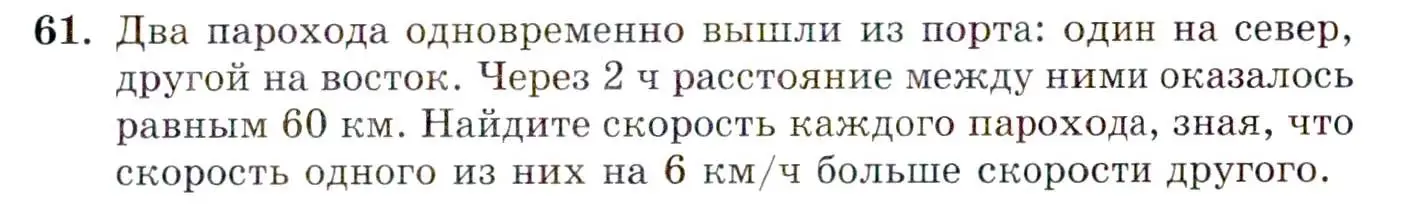 61. Два парохода одновременно вышли из порта: один на север, другой на восток. Через 2 ч расстояние между ними оказалось равным 60 км. Найдите скорость каждого парохода, зная, что скорость одного из них на 6 км/ч больше скорости другого.